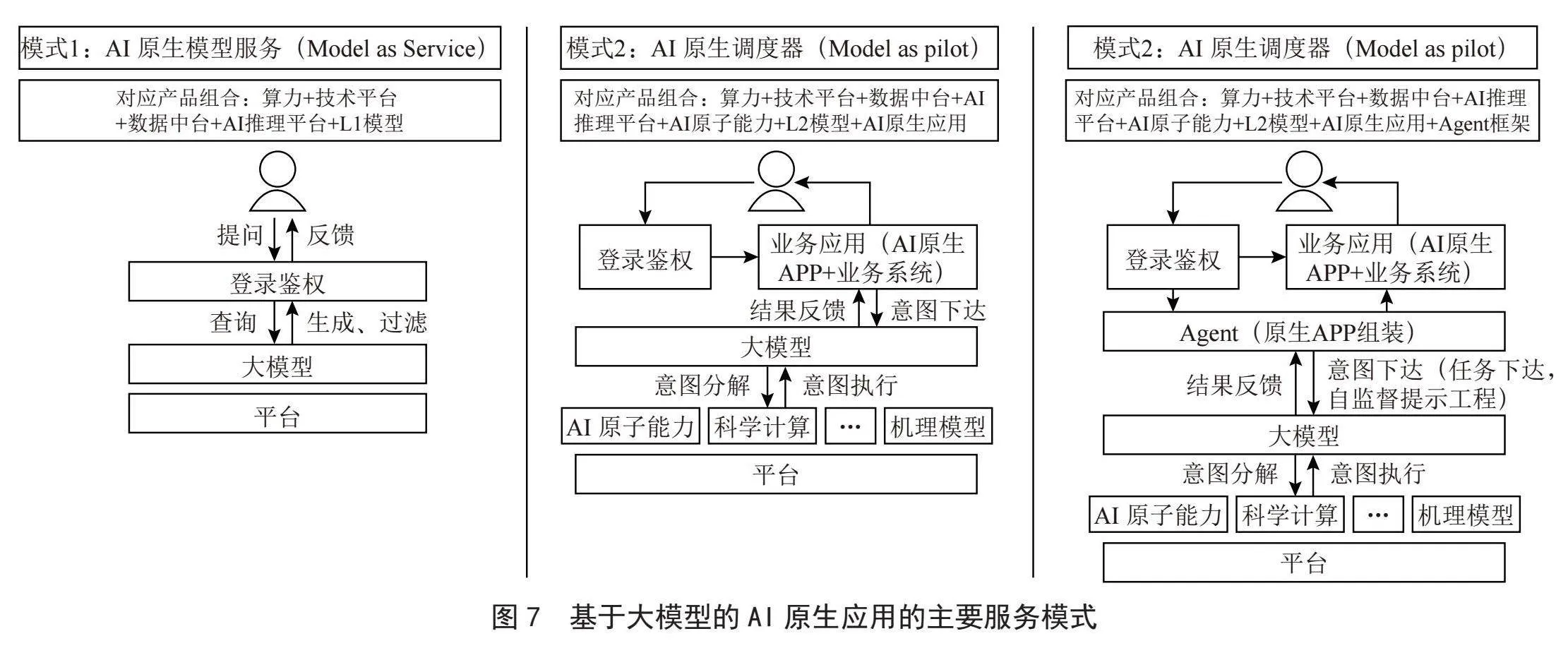 模式1：AI 原生模型服务（Model as Service）

对应产品组合：算力+技术平台+数据中台+AI推理平台+L1模型

提问
反馈
登录鉴权
查询
生成、过滤
大模型
平台

模式2：AI 原生调度器（Model as pilot）

对应产品组合：算力+技术平台+数据中台+AI推理平台+AI原子能力+L2模型+AI原生应用

登录鉴权
业务应用（AI原生APP+业务系统）
结果反馈
意图下达
大模型
意图分解
意图执行
AI 原子能力
科学计算
…
机理模型
平台

模式2：AI 原生调度器（Model as pilot）

对应产品组合：算力+技术平台+数据中台+AI推理平台+AI原子能力+L2模型+AI原生应用+Agent框架

登录鉴权
业务应用（AI原生APP+业务系统）
Agent（原生APP组装）
结果反馈
意图下达（任务下达，自监督提示工程）
大模型
意图分解
意图执行
AI 原子能力
科学计算
…
机理模型
平台

图 7　基于大模型的 AI 原生应用的主要服务模式